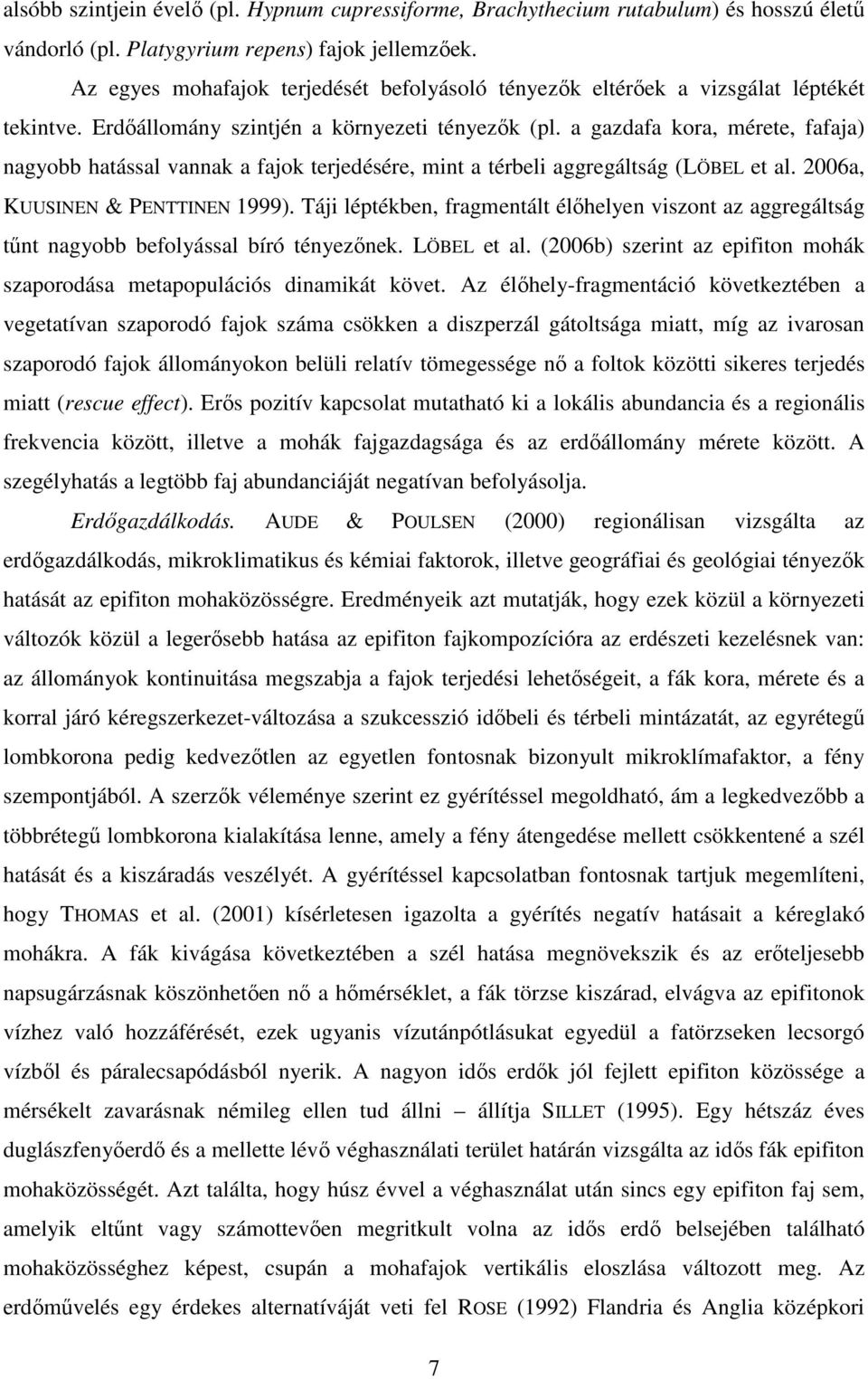 alsóbb szintjein évelő (pl. Hypnum cupressiforme, Brachythecium rutabulum) és hosszú életű vándorló (pl. Platygyrium repens) fajok jellemzőek.

Az egyes mohafajok terjedését befolyásoló tényezők eltérőek a vizsgálat léptékét tekintve. Erdőállomány szintjén a környezeti tényezők (pl. a gazdafa kora, mérete, fafaja) nagyobb hatással vannak a fajok terjedésére, mint a térbeli aggregáltság (LÖBEL et al. 2006a, KUUSINEN & PENTTINEN 1999). Táji léptékben, fragmentált élőhelyen viszont az aggregáltság tűnt nagyobb befolyással bíró tényezőnek. LÖBEL et al. (2006b) szerint az epifiton mohák szaporodása metapopulációs dinamikát követ. Az élőhely-fragmentáció következtében a vegetatívan szaporodó fajok száma csökken a diszperzál gátoltsága miatt, míg az ivarosan szaporodó fajok állományokon belüli relatív tömegessége nő a foltok közötti sikeres terjedés miatt (rescue effect). Erős pozitív kapcsolat mutatható ki a lokális abundancia és a regionális frekvencia között, illetve a mohák fajgazdagsága és az erdőállomány mérete között. A szegélyhatás a legtöbb faj abundanciáját negatívan befolyásolja.

Erdőgazdálkodás. AUDE & POULSEN (2000) regionálisan vizsgálta az erdőgazdálkodás, mikroklimatikus és kémiai faktorok, illetve geográfiai és geológiai tényezők hatását az epifiton mohaközösségre. Eredményeik azt mutatják, hogy ezek közül a környezeti változók közül a legerősebb hatása az epifiton fajkompozícióra az erdészeti kezelésnek van: az állományok kontinuitása megszabja a fajok terjedési lehetőségeit, a fák kora, mérete és a korral járó kéregszerkezet-változása a szukcesszió időbeli és térbeli mintázatát, az egyrétegű lombkorona pedig kedvezőtlen az egyetlen fontosnak bizonyult mikroklímafaktor, a fény szempontjából. A szerzők véleménye szerint ez gyérítéssel megoldható, ám a legkedvezőbb a többrétegű lombkorona kialakítása lenne, amely a fény átengedése mellett csökkentené a szél hatását és a kiszáradás veszélyét. A gyérítéssel kapcsolatban fontosnak tartjuk megemlíteni, hogy THOMAS et al. (2001) kísérletesen igazolta a gyérítés negatív hatásait a kéreglakó mohákra. A fák kivágása következtében a szél hatása megnövekszik és az erőteljesebb napsugárzásnak köszönhetően nő a hőmérséklet, a fák törzse kiszárad, elvágva az epifitonok vízhez való hozzáférését, ezek ugyanis vízutánpótlásukat egyedül a fatörzseken lecsorgó vízből és páralecsapódásból nyerik. A nagyon idős erdők jól fejlett epifiton közössége a mérsékelt zavarásnak némileg ellen tud állni – állítja SILLET (1995). Egy hétszáz éves duglászfenyőerdő és a mellette lévő véghasználati terület határán vizsgálta az idős fák epifiton mohaközösségét. Azt találta, hogy húsz évvel a véghasználat után sincs egy epifiton faj sem, amelyik eltűnt vagy számottevően megritkult volna az idős erdő belsejében található mohaközösséghez képest, csupán a mohafajok vertikális eloszlása változott meg. Az erdőművelés egy érdekes alternatíváját veti fel ROSE (1992) Flandria és Anglia középkori

7